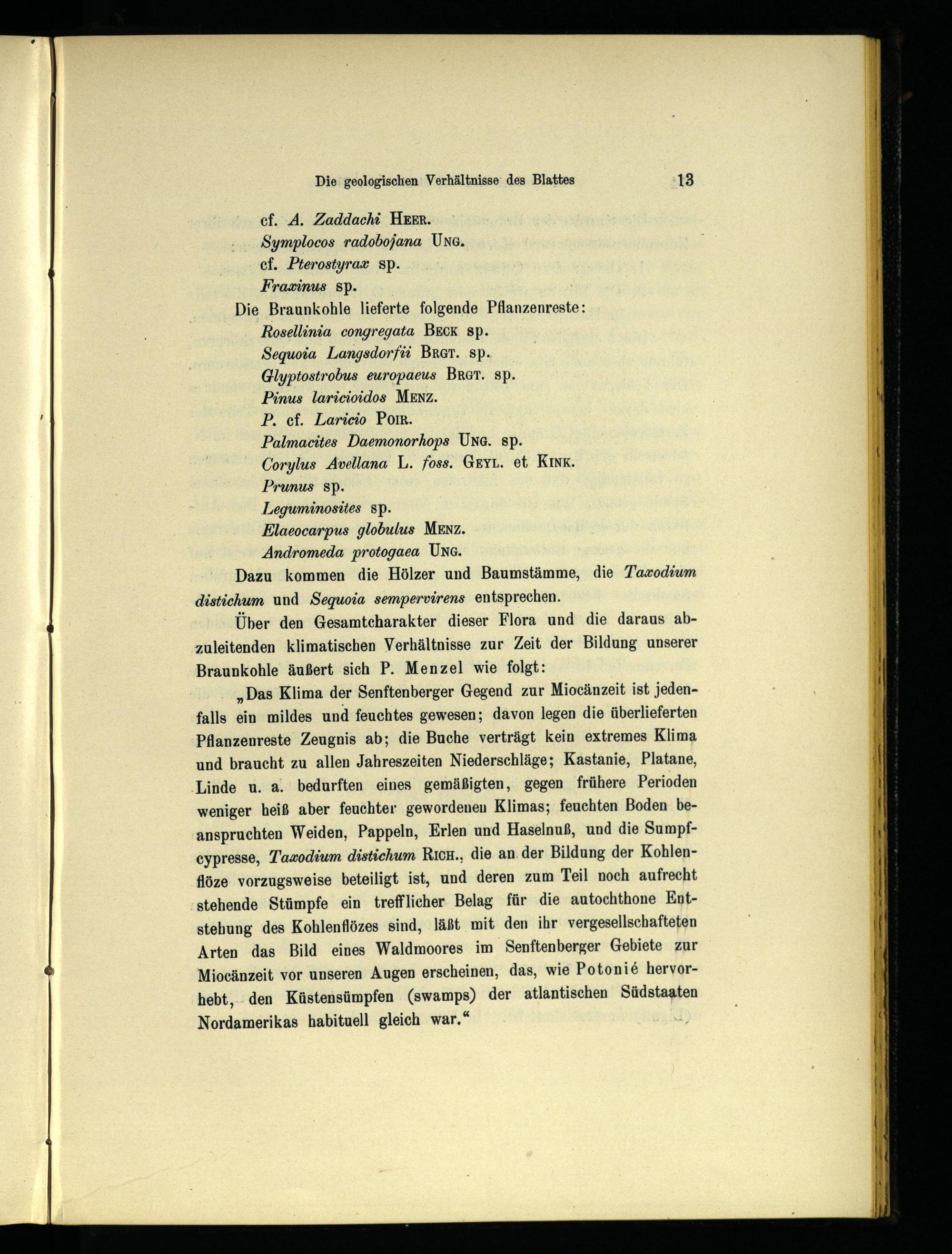 Die geologischen Verhältnisse des Blattes 13

cf. A. Zaddachi HEER.
Symplocos radobojana UNG.
cf. Pterostyrax sp.
Fraxinus sp.

Die Braunkohle lieferte folgende Pflanzenreste:
Rosellinia congregata BECK sp.
Sequoia Langsdorfii BRGT. sp.
Glyptostrobus europaeus BRGT. sp.
Pinus laricioidos MENZ.
P. cf. Laricio POIR.
Palmacites Daemonorhops UNG. sp.
Corylus Avellana L. foss. GEYL. et KINK.
Prunus sp.
Leguminosites sp.
Elaeocarpus globulus MENZ.
Andromeda protogaea UNG.

Dazu kommen die Hölzer und Baumstämme, die Taxodium distichum und Sequoia sempervirens entsprechen.

Über den Gesamtcharakter dieser Flora und die daraus abzuleitenden klimatischen Verhältnisse zur Zeit der Bildung unserer Braunkohle äußert sich P. Menzel wie folgt:

„Das Klima der Senftenberger Gegend zur Miocänzeit ist jedenfalls ein mildes und feuchtes gewesen; davon legen die überlieferten Pflanzenreste Zeugnis ab; die Buche verträgt kein extremes Klima und braucht zu allen Jahreszeiten Niederschläge; Kastanie, Platane, Linde u. a. bedurften eines gemäßigten, gegen frühere Perioden weniger heiß aber feuchter gewordenen Klimas; feuchten Boden beanspruchten Weiden, Pappeln, Erlen und Haselnuß, und die Sumpfcypresse, Taxodium distichum RICH., die an der Bildung der Kohlenflöze vorzugsweise beteiligt ist, und deren zum Teil noch aufrecht stehende Stümpfe ein trefflicher Belag für die autochthone Entstehung des Kohlenflözes sind, läßt mit den ihr vergesellschafteten Arten das Bild eines Waldmoores im Senftenberger Gebiete zur Miocänzeit vor unseren Augen erscheinen, das, wie Potonié hervorhebt, den Küstensümpfen (swamps) der atlantischen Südstaaten Nordamerikas habituell gleich war.“